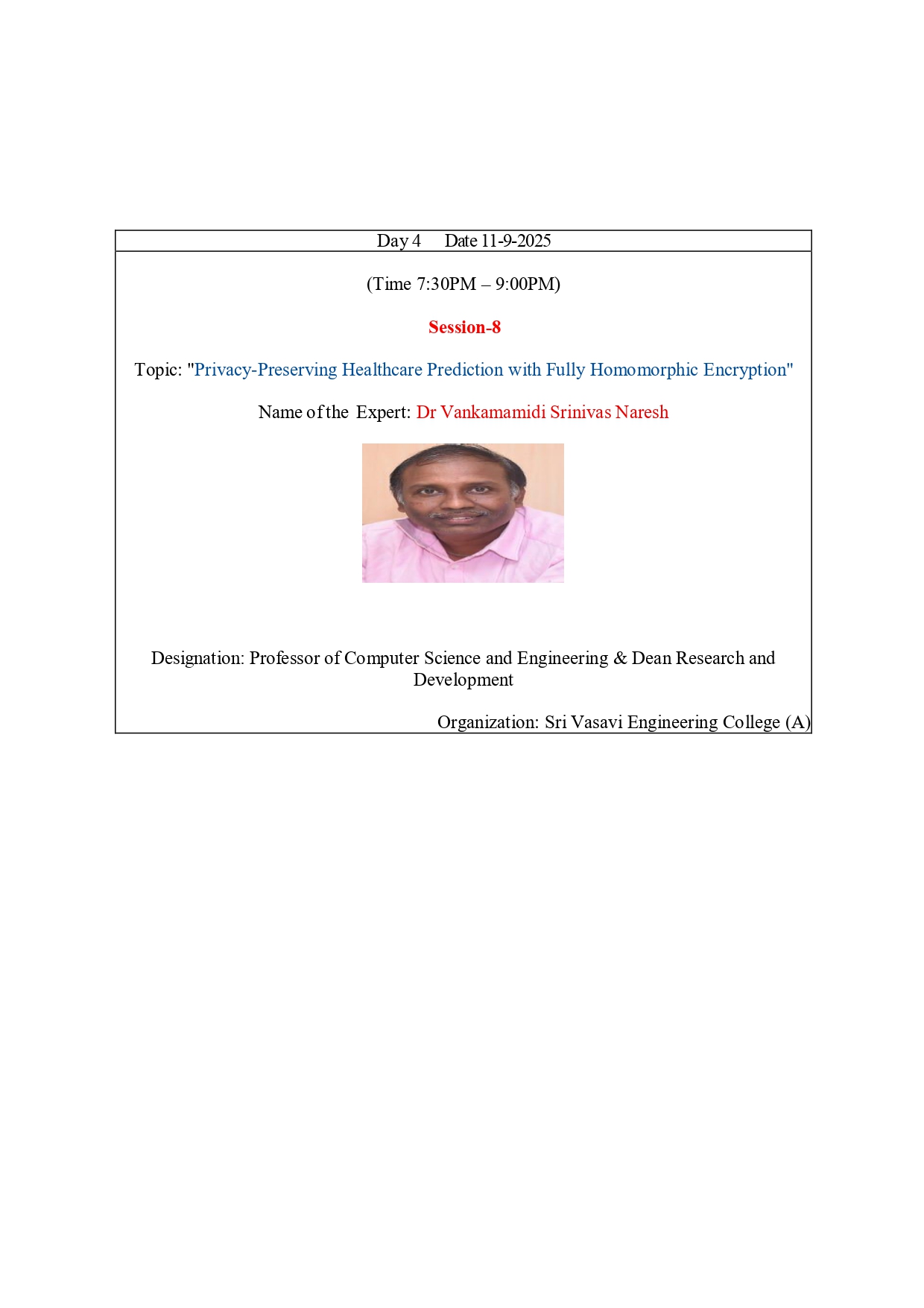 Day 4 Date 11-9-2025

(Time 7:30PM – 9:00PM)

Session-8

Topic: "Privacy-Preserving Healthcare Prediction with Fully Homomorphic Encryption"

Name of the Expert: Dr Vankamamidi Srinivas Naresh

Designation: Professor of Computer Science and Engineering & Dean Research and Development

Organization: Sri Vasavi Engineering College (A)